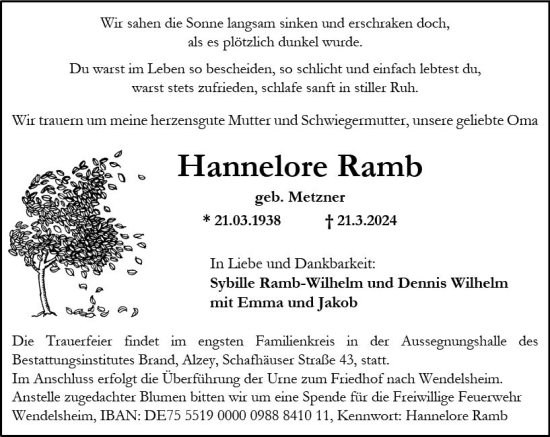 Wir sahen die Sonne langsam sinken und erschraken doch, als es plötzlich dunkel wurde.

Du warst im Leben so bescheiden, so schlicht und einfach lebtest du, warst stets zufrieden, schlafe sanft in stiller Ruh.

Wir trauern um meine herzensgute Mutter und Schwiegermutter, unsere geliebte Oma

Hannelore Ramb

geb. Metzner

* 21.03.1938 † 21.3.2024

In Liebe und Dankbarkeit:
Sybille Ramb-Wilhelm und Dennis Wilhelm
mit Emma und Jakob

Die Trauerfeier findet im engsten Familienkreis in der Aussegnungshalle des Bestattungsinstitutes Brand, Alzey, Schafhäuser Straße 43, statt.
Im Anschluss erfolgt die Überführung der Urne zum Friedhof nach Wendelsheim.
Anstelle zugedachter Blumen bitten wir um eine Spende für die Freiwillige Feuerwehr Wendelsheim, IBAN: DE75 5519 0000 0988 8410 11, Kennwort: Hannelore Ramb